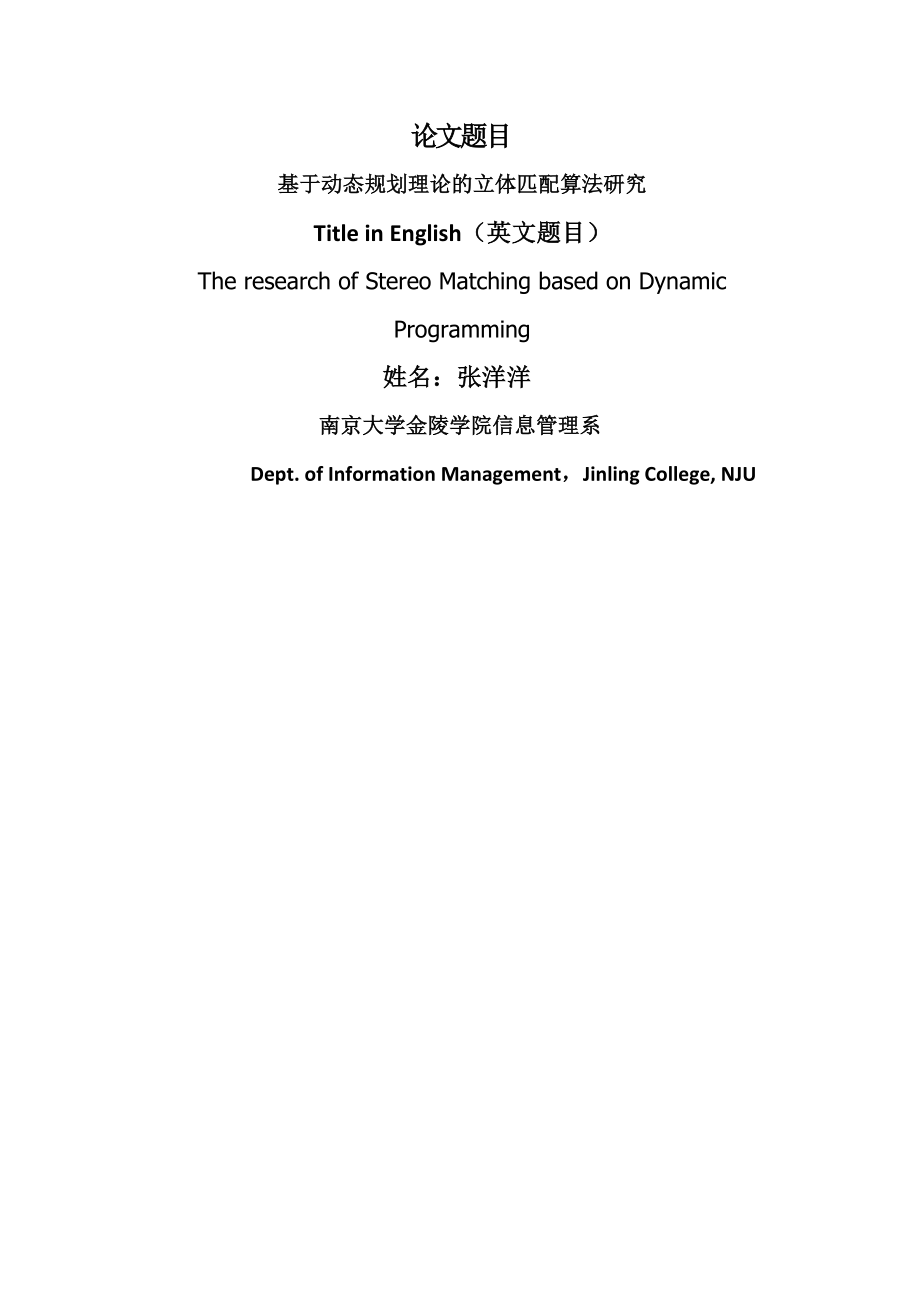 论文题目

基于动态规划理论的立体匹配算法研究

Title in English（英文题目）

The research of Stereo Matching based on Dynamic Programming

姓名：张洋洋

南京大学金陵学院信息管理系

Dept. of Information Management，Jinling College, NJU